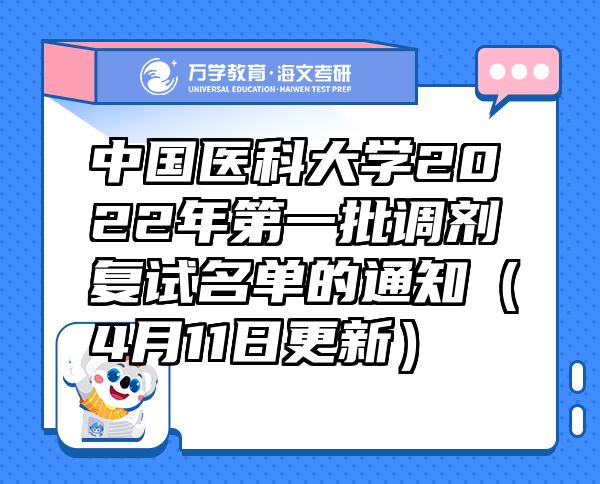 万学教育·海文考研
UNIVERSAL EDUCATION·HAIWEN TEST PREP

中国医科大学2022年第一批调剂复试名单的通知（4月11日更新）